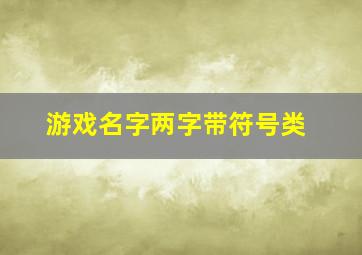 游戏名字两字带符号类